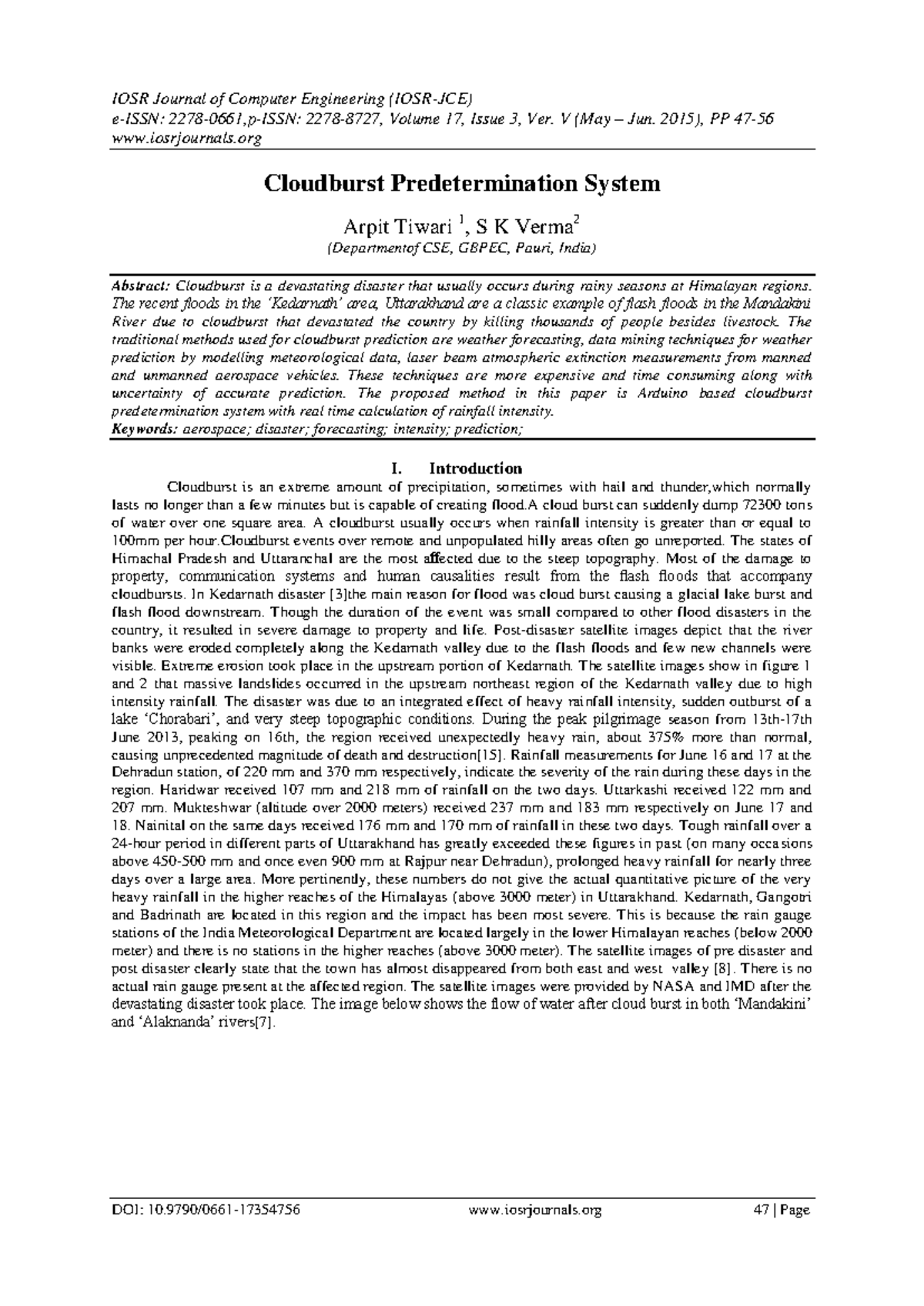 IOSR Journal of Computer Engineering (IOSR-JCE)
e-ISSN: 2278-0661,p-ISSN: 2278-8727, Volume 17, Issue 3, Ver. V (May – Jun. 2015), PP 47-56
www.iosrjournals.org

Cloudburst Predetermination System

Arpit Tiwari $^1$, S K Verma$^2$
(Departmentof CSE, GBPEC, Pauri, India)

Abstract: Cloudburst is a devastating disaster that usually occurs during rainy seasons at Himalayan regions. The recent floods in the 'Kedarnath' area, Uttarakhand are a classic example of flash floods in the Mandakini River due to cloudburst that devastated the country by killing thousands of people besides livestock. The traditional methods used for cloudburst prediction are weather forecasting, data mining techniques for weather prediction by modelling meteorological data, laser beam atmospheric extinction measurements from manned and unmanned aerospace vehicles. These techniques are more expensive and time consuming along with uncertainty of accurate prediction. The proposed method in this paper is Arduino based cloudburst predetermination system with real time calculation of rainfall intensity.
Keywords: aerospace; disaster; forecasting; intensity; prediction;

I. Introduction

Cloudburst is an extreme amount of precipitation, sometimes with hail and thunder,which normally lasts no longer than a few minutes but is capable of creating flood.A cloud burst can suddenly dump 72300 tons of water over one square area. A cloudburst usually occurs when rainfall intensity is greater than or equal to 100mm per hour.Cloudburst events over remote and unpopulated hilly areas often go unreported. The states of Himachal Pradesh and Uttaranchal are the most affected due to the steep topography. Most of the damage to property, communication systems and human causalities result from the flash floods that accompany cloudbursts. In Kedarnath disaster [3]the main reason for flood was cloud burst causing a glacial lake burst and flash flood downstream. Though the duration of the event was small compared to other flood disasters in the country, it resulted in severe damage to property and life. Post-disaster satellite images depict that the river banks were eroded completely along the Kedarnath valley due to the flash floods and few new channels were visible. Extreme erosion took place in the upstream portion of Kedarnath. The satellite images show in figure 1 and 2 that massive landslides occurred in the upstream northeast region of the Kedarnath valley due to high intensity rainfall. The disaster was due to an integrated effect of heavy rainfall intensity, sudden outburst of a lake 'Chorabari', and very steep topographic conditions. During the peak pilgrimage season from 13th-17th June 2013, peaking on 16th, the region received unexpectedly heavy rain, about 375% more than normal, causing unprecedented magnitude of death and destruction[15]. Rainfall measurements for June 16 and 17 at the Dehradun station, of 220 mm and 370 mm respectively, indicate the severity of the rain during these days in the region. Haridwar received 107 mm and 218 mm of rainfall on the two days. Uttarkashi received 122 mm and 207 mm. Mukteshwar (altitude over 2000 meters) received 237 mm and 183 mm respectively on June 17 and 18. Nainital on the same days received 176 mm and 170 mm of rainfall in these two days. Tough rainfall over a 24-hour period in different parts of Uttarakhand has greatly exceeded these figures in past (on many occasions above 450-500 mm and once even 900 mm at Rajpur near Dehradun), prolonged heavy rainfall for nearly three days over a large area. More pertinently, these numbers do not give the actual quantitative picture of the very heavy rainfall in the higher reaches of the Himalayas (above 3000 meter) in Uttarakhand. Kedarnath, Gangotri and Badrinath are located in this region and the impact has been most severe. This is because the rain gauge stations of the India Meteorological Department are located largely in the lower Himalayan reaches (below 2000 meter) and there is no stations in the higher reaches (above 3000 meter). The satellite images of pre disaster and post disaster clearly state that the town has almost disappeared from both east and west valley [8]. There is no actual rain gauge present at the affected region. The satellite images were provided by NASA and IMD after the devastating disaster took place. The image below shows the flow of water after cloud burst in both 'Mandakini' and 'Alaknanda' rivers[7].

DOI: 10.9790/0661-17354756 www.iosrjournals.org 47 | Page